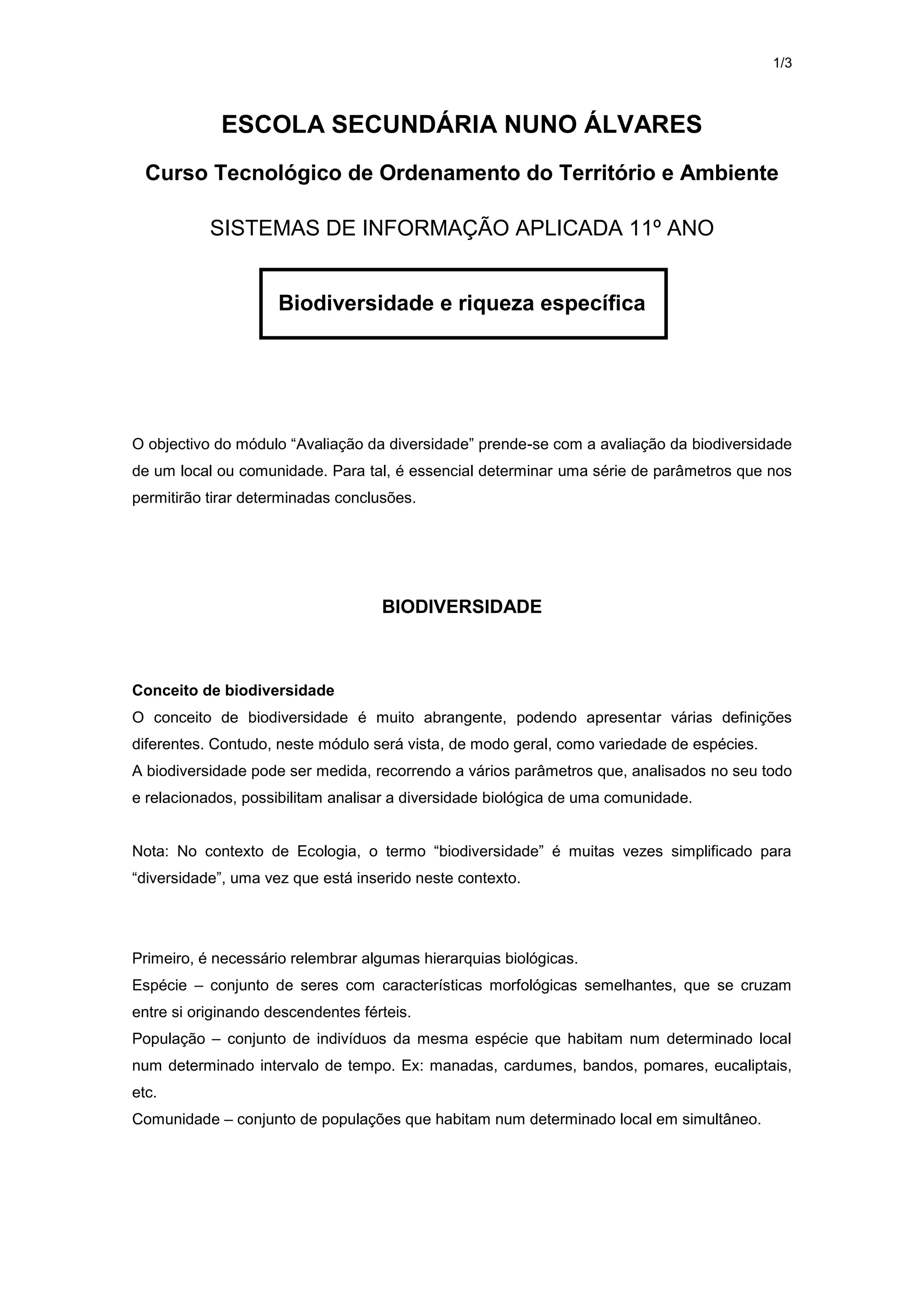 1/3

ESCOLA SECUNDÁRIA NUNO ÁLVARES

Curso Tecnológico de Ordenamento do Território e Ambiente

SISTEMAS DE INFORMAÇÃO APLICADA 11º ANO

Biodiversidade e riqueza específica

O objectivo do módulo “Avaliação da diversidade” prende-se com a avaliação da biodiversidade de um local ou comunidade. Para tal, é essencial determinar uma série de parâmetros que nos permitirão tirar determinadas conclusões.

BIODIVERSIDADE

Conceito de biodiversidade
O conceito de biodiversidade é muito abrangente, podendo apresentar várias definições diferentes. Contudo, neste módulo será vista, de modo geral, como variedade de espécies.
A biodiversidade pode ser medida, recorrendo a vários parâmetros que, analisados no seu todo e relacionados, possibilitam analisar a diversidade biológica de uma comunidade.

Nota: No contexto de Ecologia, o termo “biodiversidade” é muitas vezes simplificado para “diversidade”, uma vez que está inserido neste contexto.

Primeiro, é necessário relembrar algumas hierarquias biológicas.
Espécie – conjunto de seres com características morfológicas semelhantes, que se cruzam entre si originando descendentes férteis.
População – conjunto de indivíduos da mesma espécie que habitam num determinado local num determinado intervalo de tempo. Ex: manadas, cardumes, bandos, pomares, eucaliptais, etc.
Comunidade – conjunto de populações que habitam num determinado local em simultâneo.